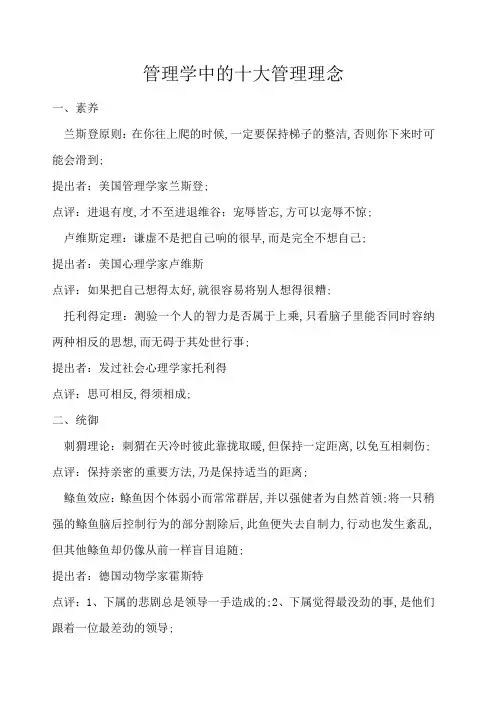 管理学中的十大管理理念

一、素养

兰斯登原则：在你往上爬的时候，一定要保持梯子的整洁，否则你下来时可能会滑到；

提出者：美国管理学家兰斯登；

点评：进退有度，才不至进退维谷；宠辱皆忘，方可以宠辱不惊；

卢维斯定理：谦虚不是把自己响的很早，而是完全不想自己；

提出者：美国心理学家卢维斯

点评：如果把自己想得太好，就很容易将别人想得很糟；

托利得定理：测验一个人的智力是否属于上乘，只看脑子里能否同时容纳两种相反的思想，而无碍于其处世行事；

提出者：发过社会心理学家托利得

点评：思可相反，得须相成；

二、统御

刺猬理论：刺猬在天冷时彼此靠拢取暖，但保持一定距离，以免互相刺伤；

点评：保持亲密的重要方法，乃是保持适当的距离；

鲦鱼效应：鲦鱼因个体弱小而常常群居，并以强健者为自然首领；将一只稍强的鲦鱼脑后控制行为的部分割除后，此鱼便失去自制力，行动也发生紊乱，但其他鲦鱼却仍像从前一样盲目追随；

提出者：德国动物学家霍斯特

点评：1、下属的悲剧总是领导一手造成的；2、下属觉得最没劲的事，是他们跟着一位最差劲的领导；